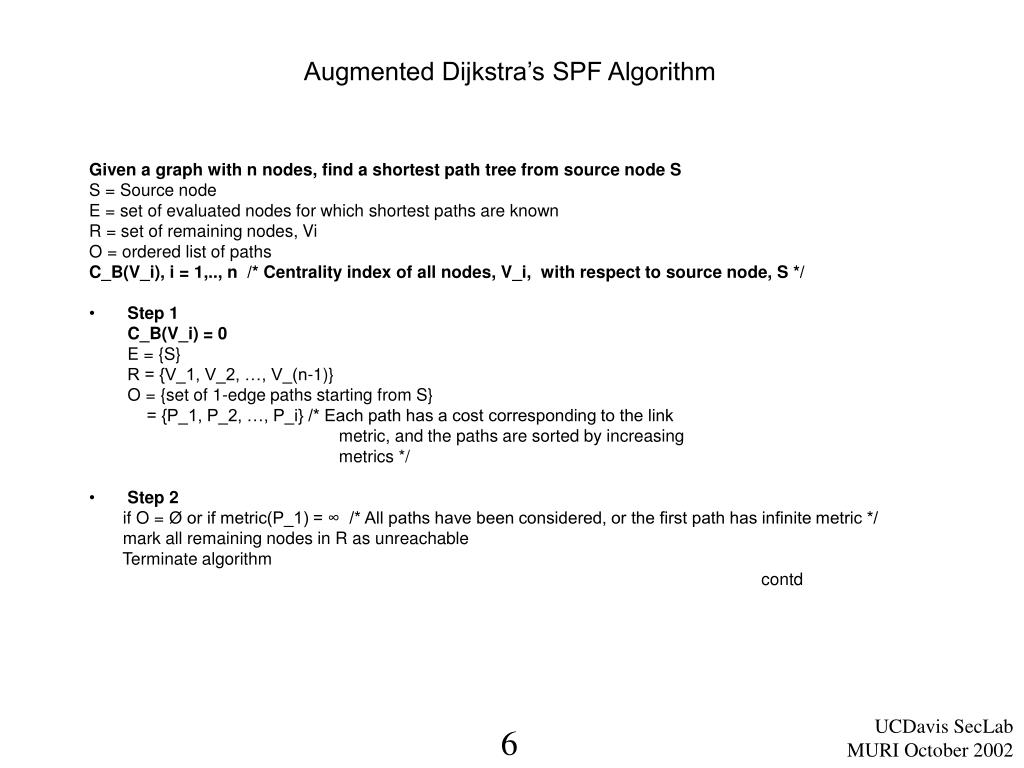 Augmented Dijkstra's SPF Algorithm

Given a graph with n nodes, find a shortest path tree from source node S
S = Source node
E = set of evaluated nodes for which shortest paths are known
R = set of remaining nodes, Vi
O = ordered list of paths
C_B(V_i), i = 1,.., n /* Centrality index of all nodes, V_i, with respect to source node, S */

• Step 1
C_B(V_i) = 0
E = {S}
R = {V_1, V_2, …, V_(n-1)}
O = {set of 1-edge paths starting from S}
= {P_1, P_2, …, P_i} /* Each path has a cost corresponding to the link metric, and the paths are sorted by increasing metrics */

• Step 2
if O = Ø or if metric(P_1) = ∞ /* All paths have been considered, or the first path has infinite metric */
mark all remaining nodes in R as unreachable
Terminate algorithm
contd

6

UCDavis SecLab
MURI October 2002